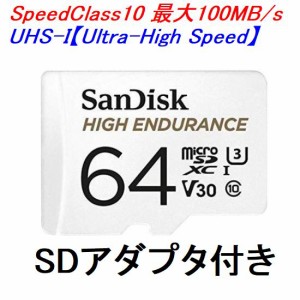 SpeedClass10 最大100MB/s
UHS-I【Ultra-High Speed】

SanDisk
HIGH ENDURANCE
64
micro SD XC
3
I
V30
10

SDアダプタ付き